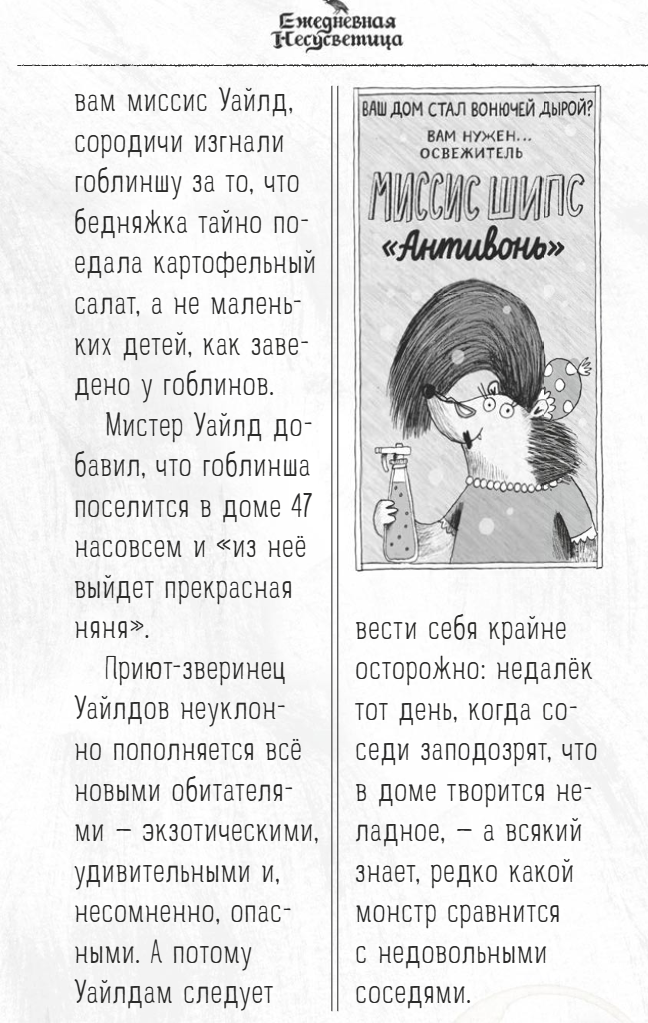 Ежедневная Несусветица

вам миссис Уайлд, сородичи изгнали гоблиншу за то, что бедняжка тайно поедала картофельный салат, а не маленьких детей, как заведено у гоблинов.

Мистер Уайлд добавил, что гоблинша поселится в доме 47 насовсем и «из неё выйдет прекрасная няня».

Приют-зверинец Уайлдов неуклонно пополняется всё новыми обитателями — экзотическими, удивительными и, несомненно, опасными. А потому Уайлдам следует

ВАШ ДОМ СТАЛ ВОНЮЧЕЙ ДЫРОЙ?
ВАМ НУЖЕН... ОСВЕЖИТЕЛЬ
МИССИС ШИПС
«Антивонь»

вести себя крайне осторожно: недалёк тот день, когда соседи заподозрят, что в доме творится неладное, — а всякий знает, редко какой монстр сравнится с недовольными соседями.